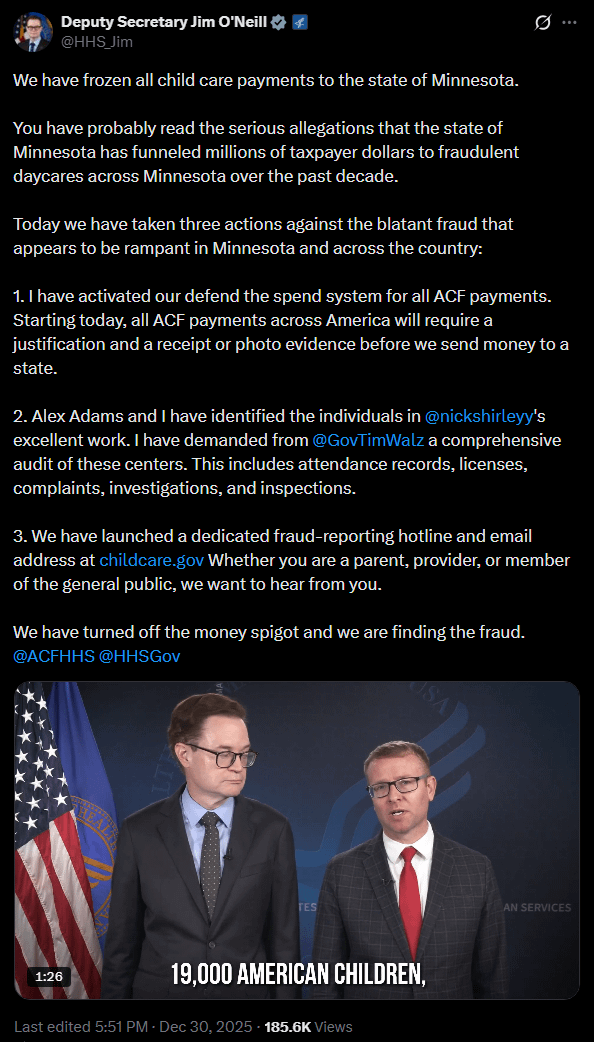 Deputy Secretary Jim O'Neill
@HHS_Jim

We have frozen all child care payments to the state of Minnesota.

You have probably read the serious allegations that the state of Minnesota has funneled millions of taxpayer dollars to fraudulent daycares across Minnesota over the past decade.

Today we have taken three actions against the blatant fraud that appears to be rampant in Minnesota and across the country:

1. I have activated our defend the spend system for all ACF payments. Starting today, all ACF payments across America will require a justification and a receipt or photo evidence before we send money to a state.

2. Alex Adams and I have identified the individuals in @nickshirleyy's excellent work. I have demanded from @GovTimWalz a comprehensive audit of these centers. This includes attendance records, licenses, complaints, investigations, and inspections.

3. We have launched a dedicated fraud-reporting hotline and email address at childcare.gov Whether you are a parent, provider, or member of the general public, we want to hear from you.

We have turned off the money spigot and we are finding the fraud. @ACFHHS @HHSGov

TES AN SERVICES

1:26

19,000 AMERICAN CHILDREN,

Last edited 5:51 PM · Dec 30, 2025 · 185.6K Views